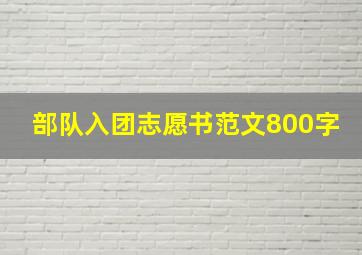 部队入团志愿书范文800字